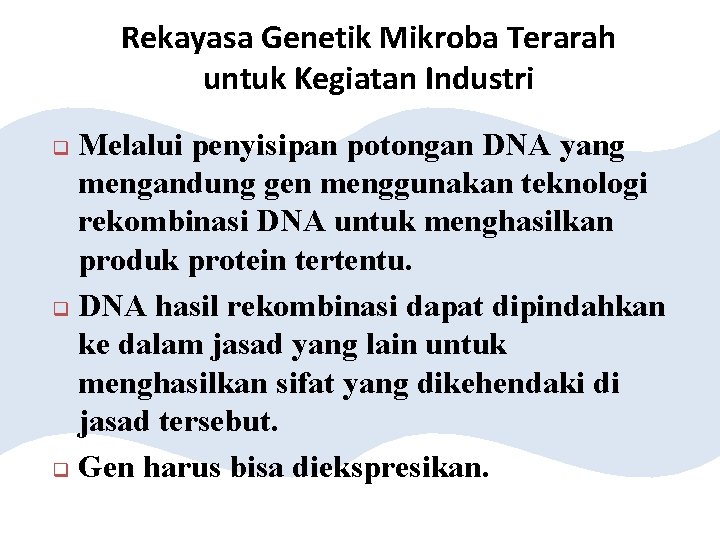 Rekayasa Genetik Mikroba Terarah untuk Kegiatan Industri

❑ Melalui penyisipan potongan DNA yang mengandung gen menggunakan teknologi rekombinasi DNA untuk menghasilkan produk protein tertentu.

❑ DNA hasil rekombinasi dapat dipindahkan ke dalam jasad yang lain untuk menghasilkan sifat yang dikehendaki di jasad tersebut.

❑ Gen harus bisa diekspresikan.